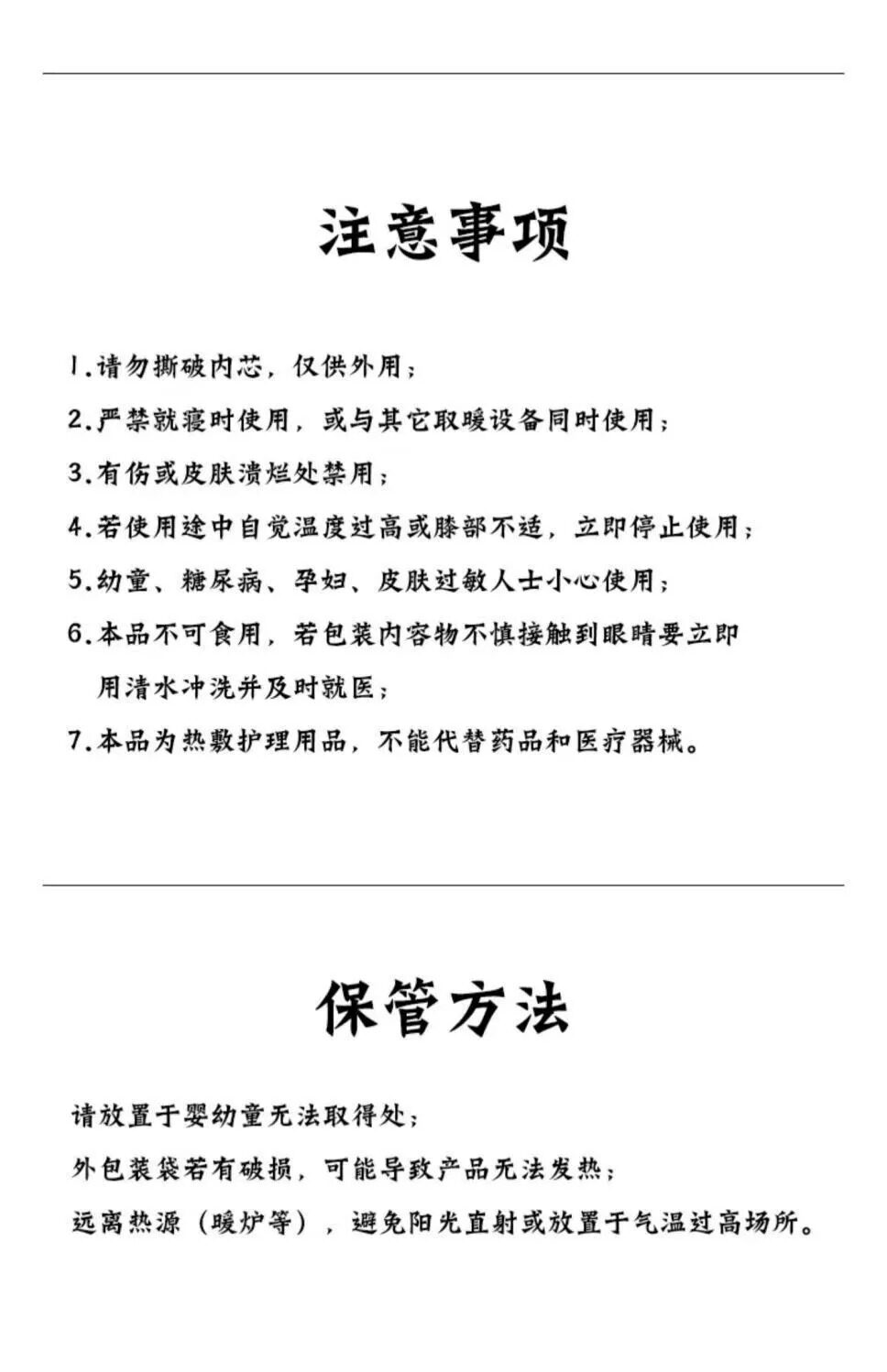 注意事项

1.请勿撕破内芯，仅供外用；

2.严禁就寝时使用，或与其它取暖设备同时使用；

3.有伤或皮肤溃烂处禁用；

4.若使用途中自觉温度过高或膝部不适，立即停止使用；

5.幼童、糖尿病、孕妇、皮肤过敏人士小心使用；

6.本品不可食用，若包装内容物不慎接触到眼睛要立即用清水冲洗并及时就医；

7.本品为热敷护理用品，不能代替药品和医疗器械。

保管方法

请放置于婴幼童无法取得处；

外包装袋若有破损，可能导致产品无法发热；

远离热源（暖炉等），避免阳光直射或放置于气温过高场所。